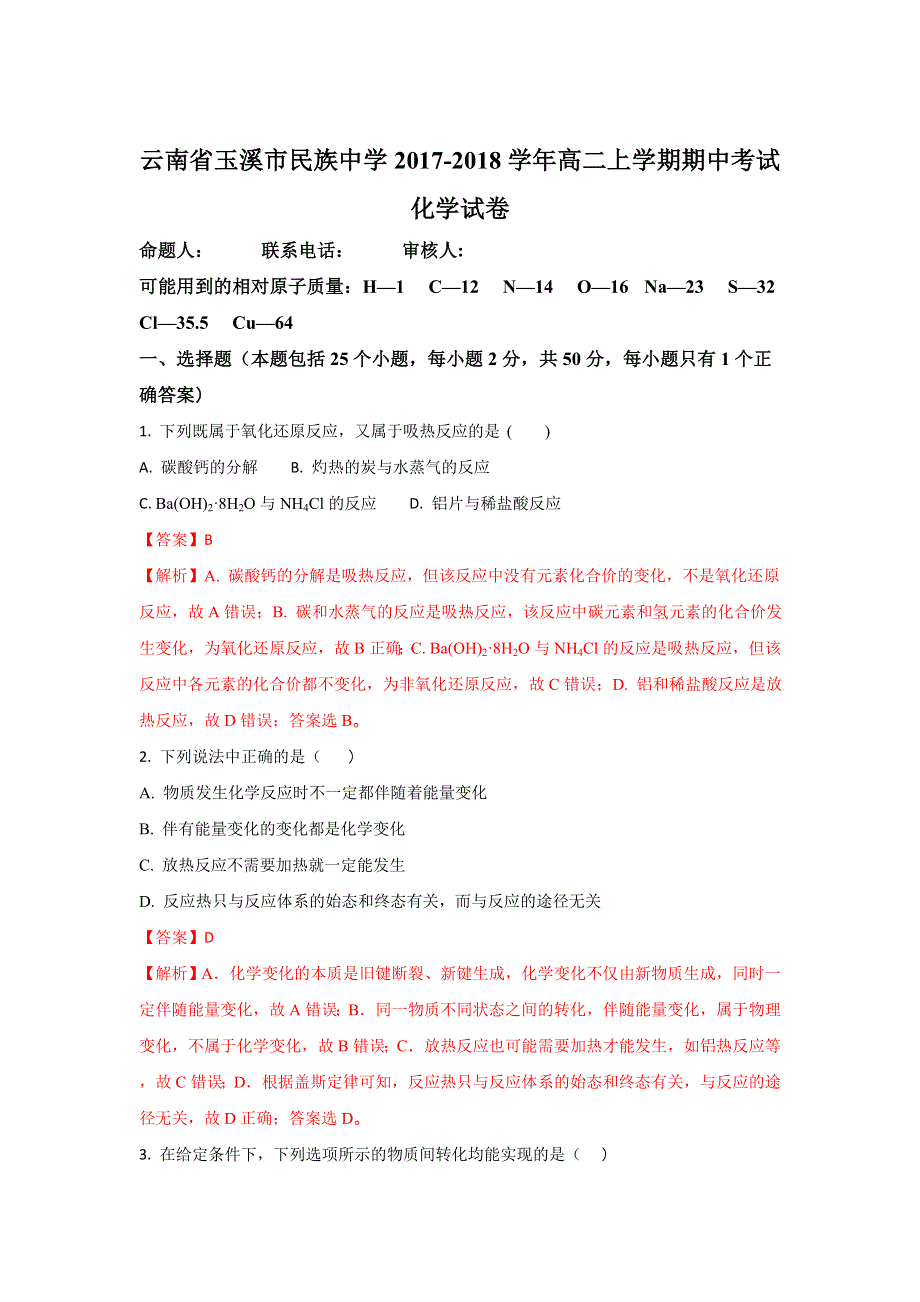 云南省玉溪市民族中学 2017-2018 学年高二上学期期中考试

化学试卷

命题人：　　联系电话：　　审核人：

可能用到的相对原子质量：H—1　C—12　N—14　O—16　Na—23　S—32　Cl—35.5　Cu—64

一、选择题（本题包括 25 个小题，每小题 2 分，共 50 分，每小题只有 1 个正确答案）

1. 下列既属于氧化还原反应，又属于吸热反应的是 (　　)

A. 碳酸钙的分解　　B. 灼热的炭与水蒸气的反应

C. $Ba(OH)_2·8H_2O$ 与 $NH_4Cl$ 的反应　　D. 铝片与稀盐酸反应

【答案】B

【解析】A. 碳酸钙的分解是吸热反应，但该反应中没有元素化合价的变化，不是氧化还原反应，故 A 错误；B. 碳和水蒸气的反应是吸热反应，该反应中碳元素和氢元素的化合价发生变化，为氧化还原反应，故 B 正确；C. $Ba(OH)_2·8H_2O$ 与 $NH_4Cl$ 的反应是吸热反应，但该反应中各元素的化合价都不变化，为非氧化还原反应，故 C 错误；D. 铝和稀盐酸反应是放热反应，故 D 错误；答案选 B。

2. 下列说法中正确的是（　　）

A. 物质发生化学反应时不一定都伴随着能量变化

B. 伴有能量变化的变化都是化学变化

C. 放热反应不需要加热就一定能发生

D. 反应热只与反应体系的始态和终态有关，而与反应的途径无关

【答案】D

【解析】A．化学变化的本质是旧键断裂、新键生成，化学变化不仅由新物质生成，同时一定伴随能量变化，故 A 错误；B．同一物质不同状态之间的转化，伴随能量变化，属于物理变化，不属于化学变化，故 B 错误；C．放热反应也可能需要加热才能发生，如铝热反应等，故 C 错误；D．根据盖斯定律可知，反应热只与反应体系的始态和终态有关，与反应的途径无关，故 D 正确；答案选 D。

3. 在给定条件下，下列选项所示的物质间转化均能实现的是（　）